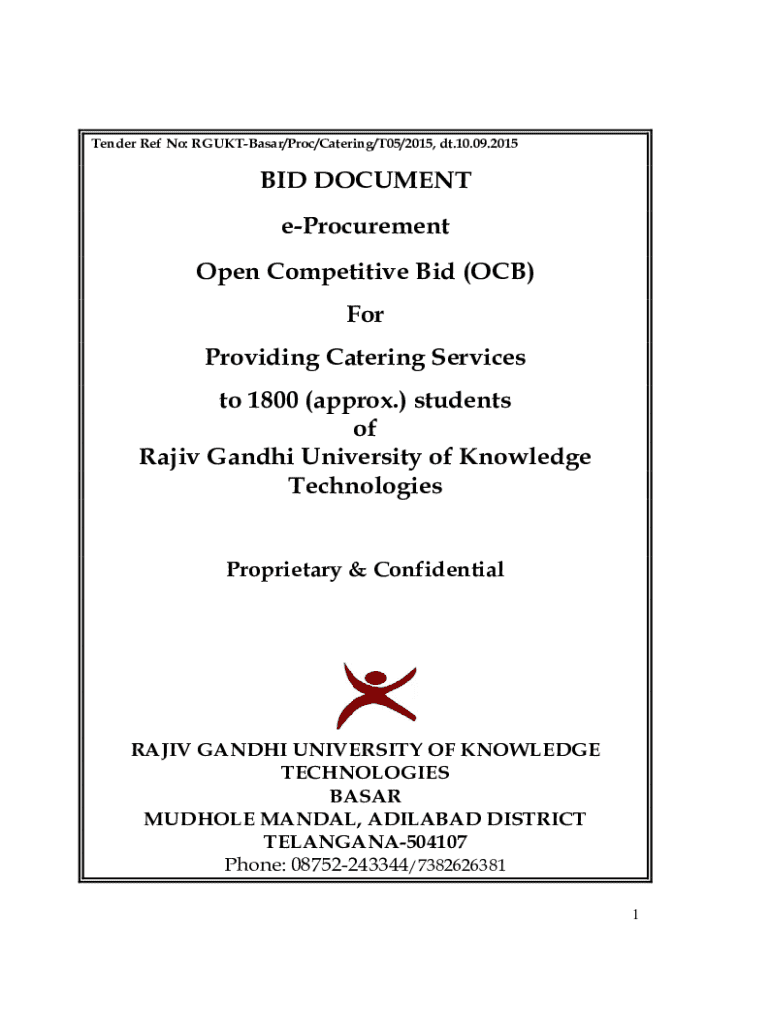 Tender Ref No: RGUKT-Basar/Proc/Catering/T05/2015, dt.10.09.2015

BID DOCUMENT

e-Procurement

Open Competitive Bid (OCB)

For

Providing Catering Services

to 1800 (approx.) students
of
Rajiv Gandhi University of Knowledge Technologies

Proprietary & Confidential

RAJIV GANDHI UNIVERSITY OF KNOWLEDGE TECHNOLOGIES
BASAR
MUDHOLE MANDAL, ADILABAD DISTRICT
TELANGANA-504107
Phone: 08752-243344/7382626381

1